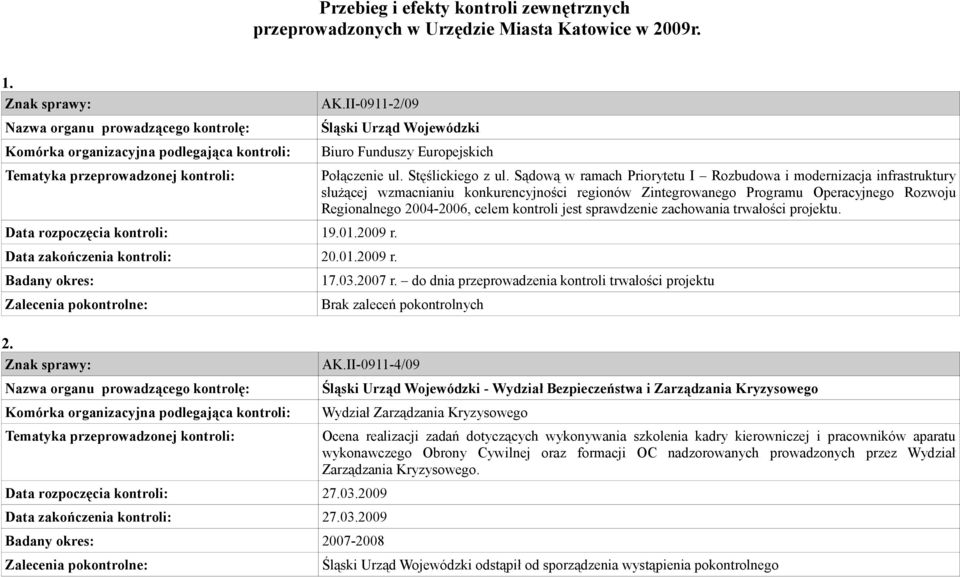 Przebieg i efekty kontroli zewnętrznych przeprowadzonych w Urzędzie Miasta Katowice w 2009r.

1.

| Znak sprawy: | AK.II-0911-2/09 |
|---|---|
| Nazwa organu prowadzącego kontrolę: | Śląski Urząd Wojewódzki |
| Komórka organizacyjna podlegająca kontroli: | Biuro Funduszy Europejskich |
| Tematyka przeprowadzonej kontroli: | Połączenie ul. Stęślickiego z ul. Sądową w ramach Priorytetu I – Rozbudowa i modernizacja infrastruktury służącej wzmacnianiu konkurencyjności regionów Zintegrowanego Programu Operacyjnego Rozwoju Regionalnego 2004-2006, celem kontroli jest sprawdzenie zachowania trwałości projektu. |
| Data rozpoczęcia kontroli: | 19.01.2009 r. |
| Data zakończenia kontroli: | 20.01.2009 r. |
| Badany okres: | 17.03.2007 r. – do dnia przeprowadzenia kontroli trwałości projektu |
| Zalecenia pokontrolne: | Brak zaleceń pokontrolnych |

2.

| Znak sprawy: | AK.II-0911-4/09 |
|---|---|
| Nazwa organu prowadzącego kontrolę: | Śląski Urząd Wojewódzki - Wydział Bezpieczeństwa i Zarządzania Kryzysowego |
| Komórka organizacyjna podlegająca kontroli: | Wydział Zarządzania Kryzysowego |
| Tematyka przeprowadzonej kontroli: | Ocena realizacji zadań dotyczących wykonywania szkolenia kadry kierowniczej i pracowników aparatu wykonawczego Obrony Cywilnej oraz formacji OC nadzorowanych prowadzonych przez Wydział Zarządzania Kryzysowego. |
| Data rozpoczęcia kontroli: | 27.03.2009 |
| Data zakończenia kontroli: | 27.03.2009 |
| Badany okres: | 2007-2008 |
| Zalecenia pokontrolne: | Śląski Urząd Wojewódzki odstąpił od sporządzenia wystąpienia pokontrolnego |